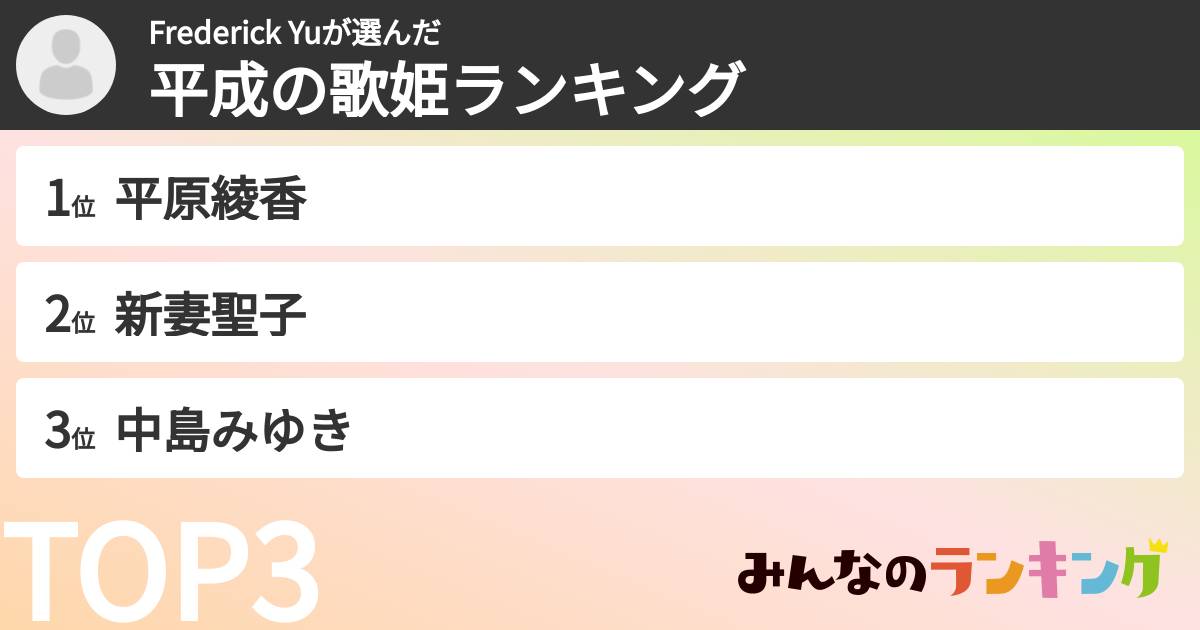 Frederick Yuが選んだ
平成の歌姫ランキング

1位 平原綾香

2位 新妻聖子

3位 中島みゆき

TOP3

みんなのランキング